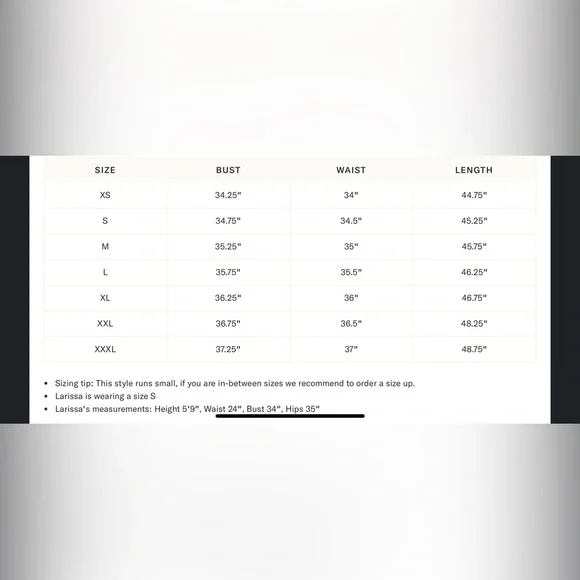 | SIZE | BUST | WAIST | LENGTH |
|---|---|---|---|
| XS | 34.25" | 34" | 44.75" |
| S | 34.75" | 34.5" | 45.25" |
| M | 35.25" | 35" | 45.75" |
| L | 35.75" | 35.5" | 46.25" |
| XL | 36.25" | 36" | 46.75" |
| XXL | 36.75" | 36.5" | 48.25" |
| XXXL | 37.25" | 37" | 48.75" |

• Sizing tip: This style runs small, if you are in-between sizes we recommend to order a size up.
• Larissa is wearing a size S
• Larissa's measurements: Height 5'9", Waist 24", Bust 34", Hips 35"